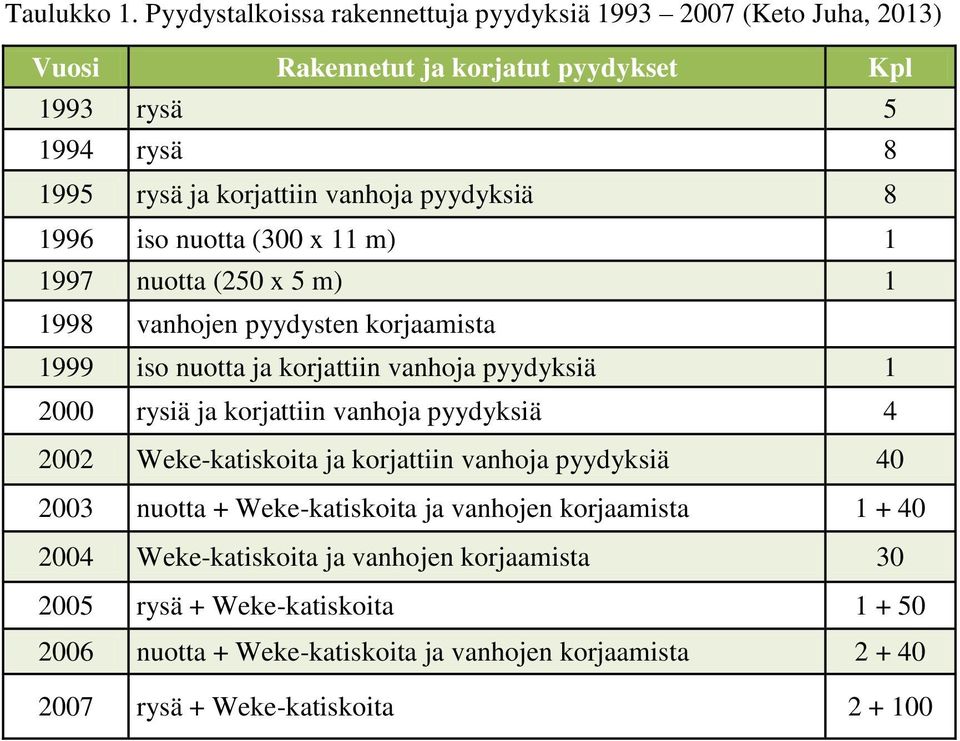 Taulukko 1. Pyydystalkoissa rakennettuja pyydyksiä 1993 – 2007 (Keto Juha, 2013)

| Vuosi | Rakennetut ja korjatut pyydykset | Kpl |
|---|---|---|
| 1993 | rysä | 5 |
| 1994 | rysä | 8 |
| 1995 | rysä ja korjattiin vanhoja pyydyksiä | 8 |
| 1996 | iso nuotta (300 x 11 m) | 1 |
| 1997 | nuotta (250 x 5 m) | 1 |
| 1998 | vanhojen pyydysten korjaamista | |
| 1999 | iso nuotta ja korjattiin vanhoja pyydyksiä | 1 |
| 2000 | rysiä ja korjattiin vanhoja pyydyksiä | 4 |
| 2002 | Weke-katiskoita ja korjattiin vanhoja pyydyksiä | 40 |
| 2003 | nuotta + Weke-katiskoita ja vanhojen korjaamista | 1 + 40 |
| 2004 | Weke-katiskoita ja vanhojen korjaamista | 30 |
| 2005 | rysä + Weke-katiskoita | 1 + 50 |
| 2006 | nuotta + Weke-katiskoita ja vanhojen korjaamista | 2 + 40 |
| 2007 | rysä + Weke-katiskoita | 2 + 100 |